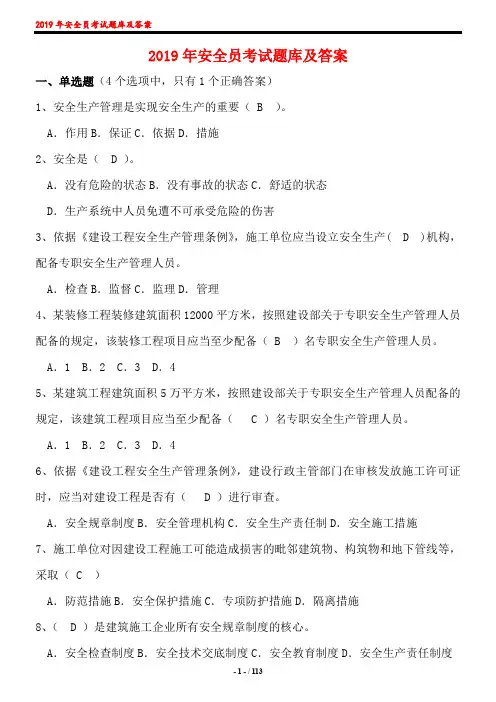 2019 年安全员考试题库及答案

2019 年安全员考试题库及答案

一、单选题（4 个选项中，只有 1 个正确答案）

1、安全生产管理是实现安全生产的重要（ B ）。

A．作用 B．保证 C．依据 D．措施

2、安全是（ D ）。

A．没有危险的状态 B．没有事故的状态 C．舒适的状态

D．生产系统中人员免遭不可承受危险的伤害

3、依据《建设工程安全生产管理条例》，施工单位应当设立安全生产（ D ）机构，配备专职安全生产管理人员。

A．检查 B．监督 C．监理 D．管理

4、某装修工程装修建筑面积 12000 平方米，按照建设部关于专职安全生产管理人员配备的规定，该装修工程项目应当至少配备（ B ）名专职安全生产管理人员。

A．1 B．2 C．3 D．4

5、某建筑工程建筑面积 5 万平方米，按照建设部关于专职安全生产管理人员配备的规定，该建筑工程项目应当至少配备（ C ）名专职安全生产管理人员。

A．1 B．2 C．3 D．4

6、依据《建设工程安全生产管理条例》，建设行政主管部门在审核发放施工许可证时，应当对建设工程是否有（ D ）进行审查。

A．安全规章制度 B．安全管理机构 C．安全生产责任制 D．安全施工措施

7、施工单位对因建设工程施工可能造成损害的毗邻建筑物、构筑物和地下管线等，采取（ C ）

A．防范措施 B．安全保护措施 C．专项防护措施 D．隔离措施

8、（ D ）是建筑施工企业所有安全规章制度的核心。

A．安全检查制度 B．安全技术交底制度 C．安全教育制度 D．安全生产责任制度

- 1 - / 113